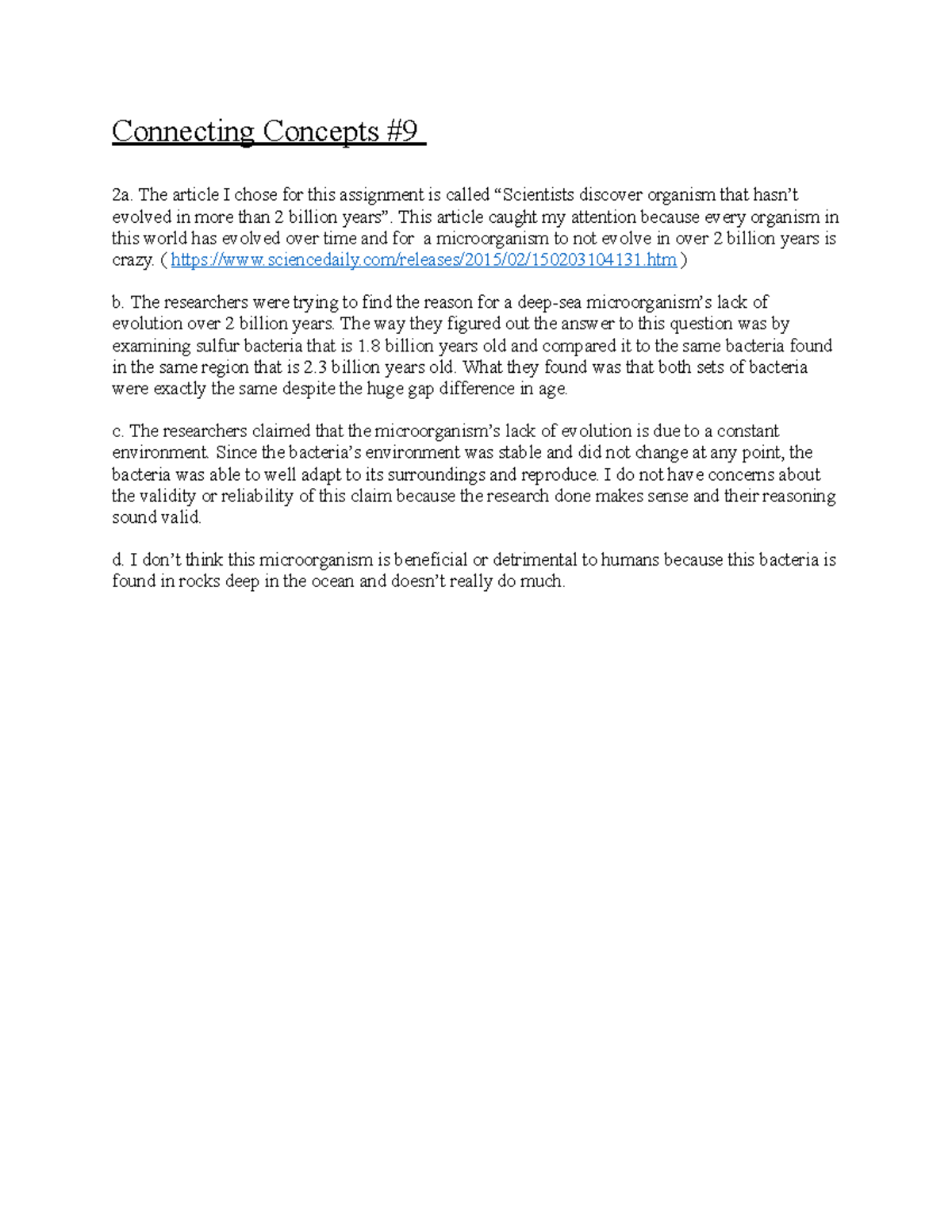 Connecting Concepts #9

2a. The article I chose for this assignment is called “Scientists discover organism that hasn’t evolved in more than 2 billion years”. This article caught my attention because every organism in this world has evolved over time and for a microorganism to not evolve in over 2 billion years is crazy. ( https://www.sciencedaily.com/releases/2015/02/150203104131.htm )

b. The researchers were trying to find the reason for a deep-sea microorganism’s lack of evolution over 2 billion years. The way they figured out the answer to this question was by examining sulfur bacteria that is 1.8 billion years old and compared it to the same bacteria found in the same region that is 2.3 billion years old. What they found was that both sets of bacteria were exactly the same despite the huge gap difference in age.

c. The researchers claimed that the microorganism’s lack of evolution is due to a constant environment. Since the bacteria’s environment was stable and did not change at any point, the bacteria was able to well adapt to its surroundings and reproduce. I do not have concerns about the validity or reliability of this claim because the research done makes sense and their reasoning sound valid.

d. I don’t think this microorganism is beneficial or detrimental to humans because this bacteria is found in rocks deep in the ocean and doesn’t really do much.